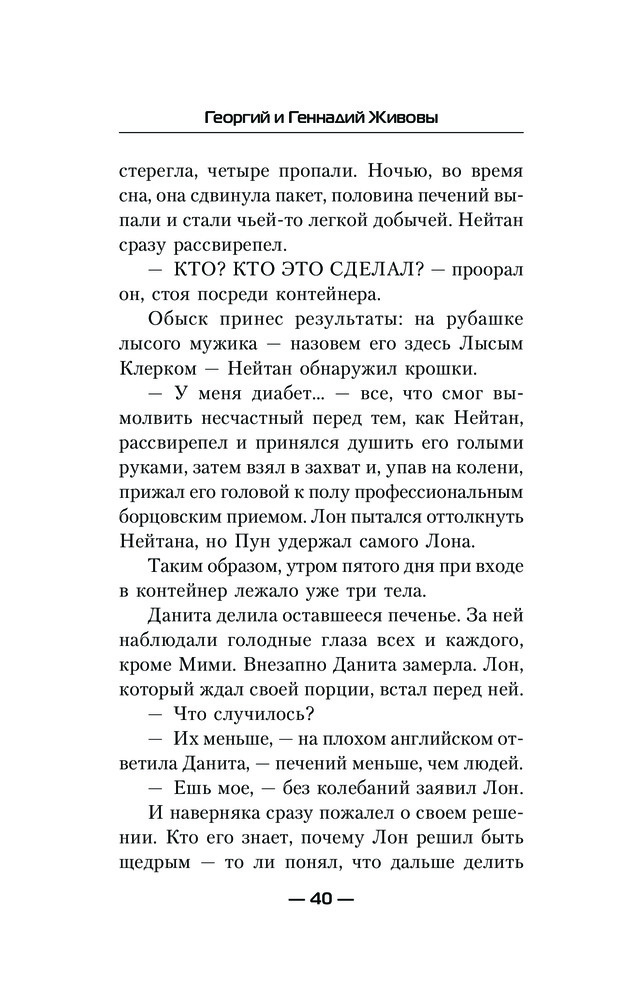 Георгий и Геннадий Живовы

стерегла, четыре пропали. Ночью, во время сна, она сдвинула пакет, половина печений выпали и стали чьей-то легкой добычей. Нейтан сразу рассвирепел.

— КТО? КТО ЭТО СДЕЛАЛ? — проорал он, стоя посреди контейнера.

Обыск принес результаты: на рубашке лысого мужика — назовем его здесь Лысым Клерком — Нейтан обнаружил крошки.

— У меня диабет... — все, что смог вымолвить несчастный перед тем, как Нейтан, рассвирепел и принялся душить его голыми руками, затем взял в захват и, упав на колени, прижал его головой к полу профессиональным борцовским приемом. Лон пытался оттолкнуть Нейтана, но Пун удержал самого Лона.

Таким образом, утром пятого дня при входе в контейнер лежало уже три тела.

Данита делила оставшееся печенье. За ней наблюдали голодные глаза всех и каждого, кроме Мими. Внезапно Данита замерла. Лон, который ждал своей порции, встал перед ней.

— Что случилось?

— Их меньше, — на плохом английском ответила Данита, — печений меньше, чем людей.

— Ешь мое, — без колебаний заявил Лон.

И наверняка сразу пожалел о своем решении. Кто его знает, почему Лон решил быть щедрым — то ли понял, что дальше делить

— 40 —